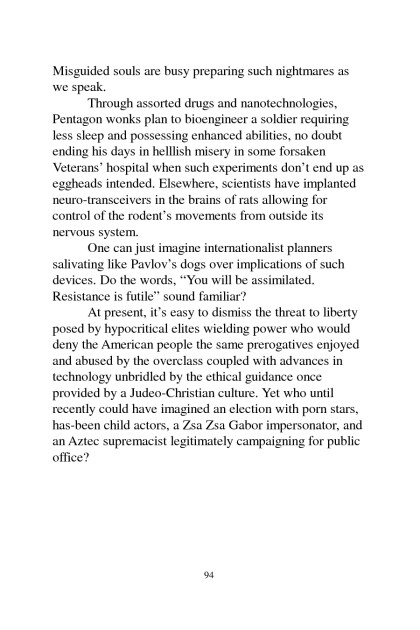 Misguided souls are busy preparing such nightmares as we speak.

Through assorted drugs and nanotechnologies, Pentagon wonks plan to bioengineer a soldier requiring less sleep and possessing enhanced abilities, no doubt ending his days in helllish misery in some forsaken Veterans' hospital when such experiments don't end up as eggheads intended. Elsewhere, scientists have implanted neuro-transceivers in the brains of rats allowing for control of the rodent's movements from outside its nervous system.

One can just imagine internationalist planners salivating like Pavlov's dogs over implications of such devices. Do the words, "You will be assimilated. Resistance is futile" sound familiar?

At present, it's easy to dismiss the threat to liberty posed by hypocritical elites wielding power who would deny the American people the same prerogatives enjoyed and abused by the overclass coupled with advances in technology unbridled by the ethical guidance once provided by a Judeo-Christian culture. Yet who until recently could have imagined an election with porn stars, has-been child actors, a Zsa Zsa Gabor impersonator, and an Aztec supremacist legitimately campaigning for public office?

94